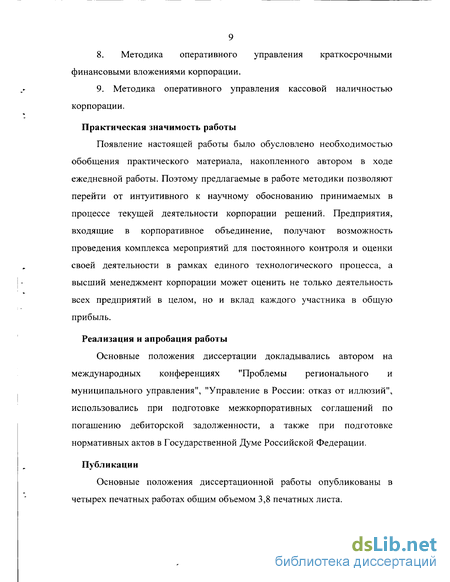 9

8. Методика оперативного управления краткосрочными финансовыми вложениями корпорации.

9. Методика оперативного управления кассовой наличностью корпорации.

Практическая значимость работы

Появление настоящей работы было обусловлено необходимостью обобщения практического материала, накопленного автором в ходе ежедневной работы. Поэтому предлагаемые в работе методики позволяют перейти от интуитивного к научному обоснованию принимаемых в процессе текущей деятельности корпорации решений. Предприятия, входящие в корпоративное объединение, получают возможность проведения комплекса мероприятий для постоянного контроля и оценки своей деятельности в рамках единого технологического процесса, а высший менеджмент корпорации может оценить не только деятельность всех предприятий в целом, но и вклад каждого участника в общую прибыль.

Реализация и апробация работы

Основные положения диссертации докладывались автором на международных конференциях "Проблемы регионального и муниципального управления", "Управление в России: отказ от иллюзий", использовались при подготовке межкорпоративных соглашений по погашению дебиторской задолженности, а также при подготовке нормативных актов в Государственной Думе Российской Федерации.

Публикации

Основные положения диссертационной работы опубликованы в четырех печатных работах общим объемом 3,8 печатных листа.

dsLib.net
библиотека диссертаций